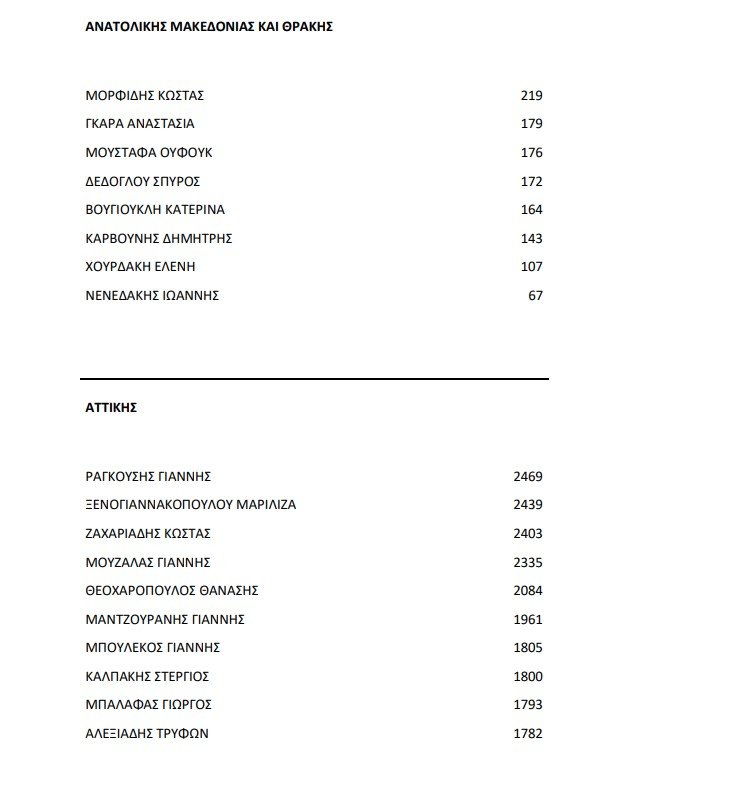 ΑΝΑΤΟΛΙΚΗΣ ΜΑΚΕΔΟΝΙΑΣ ΚΑΙ ΘΡΑΚΗΣ

| | |
|---|---|
| ΜΟΡΦΙΔΗΣ ΚΩΣΤΑΣ | 219 |
| ΓΚΑΡΑ ΑΝΑΣΤΑΣΙΑ | 179 |
| ΜΟΥΣΤΑΦΑ ΟΥΦΟΥΚ | 176 |
| ΔΕΔΟΓΛΟΥ ΣΠΥΡΟΣ | 172 |
| ΒΟΥΓΙΟΥΚΛΗ ΚΑΤΕΡΙΝΑ | 164 |
| ΚΑΡΒΟΥΝΗΣ ΔΗΜΗΤΡΗΣ | 143 |
| ΧΟΥΡΔΑΚΗ ΕΛΕΝΗ | 107 |
| ΝΕΝΕΔΑΚΗΣ ΙΩΑΝΝΗΣ | 67 |

ΑΤΤΙΚΗΣ

| | |
|---|---|
| ΡΑΓΚΟΥΣΗΣ ΓΙΑΝΝΗΣ | 2469 |
| ΞΕΝΟΓΙΑΝΝΑΚΟΠΟΥΛΟΥ ΜΑΡΙΛΙΖΑ | 2439 |
| ΖΑΧΑΡΙΑΔΗΣ ΚΩΣΤΑΣ | 2403 |
| ΜΟΥΖΑΛΑΣ ΓΙΑΝΝΗΣ | 2335 |
| ΘΕΟΧΑΡΟΠΟΥΛΟΣ ΘΑΝΑΣΗΣ | 2084 |
| ΜΑΝΤΖΟΥΡΑΝΗΣ ΓΙΑΝΝΗΣ | 1961 |
| ΜΠΟΥΛΕΚΟΣ ΓΙΑΝΝΗΣ | 1805 |
| ΚΑΛΠΑΚΗΣ ΣΤΕΡΓΙΟΣ | 1800 |
| ΜΠΑΛΑΦΑΣ ΓΙΩΡΓΟΣ | 1793 |
| ΑΛΕΞΙΑΔΗΣ ΤΡΥΦΩΝ | 1782 |